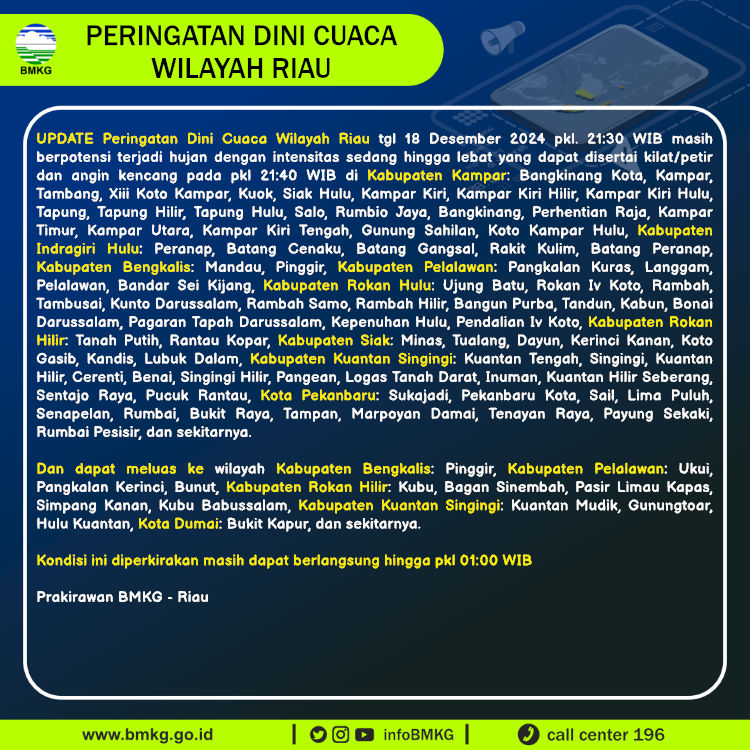 BMKG

PERINGATAN DINI CUACA WILAYAH RIAU

UPDATE Peringatan Dini Cuaca Wilayah Riau tgl 18 Desember 2024 pkl. 21:30 WIB masih berpotensi terjadi hujan dengan intensitas sedang hingga lebat yang dapat disertai kilat/petir dan angin kencang pada pkl 21:40 WIB di Kabupaten Kampar: Bangkinang Kota, Kampar, Tambang, Xiii Koto Kampar, Kuok, Siak Hulu, Kampar Kiri, Kampar Kiri Hilir, Kampar Kiri Hulu, Tapung, Tapung Hilir, Tapung Hulu, Salo, Rumbio Jaya, Bangkinang, Perhentian Raja, Kampar Timur, Kampar Utara, Kampar Kiri Tengah, Gunung Sahilan, Koto Kampar Hulu, Kabupaten Indragiri Hulu: Peranap, Batang Cenaku, Batang Gangsal, Rakit Kulim, Batang Peranap, Kabupaten Bengkalis: Mandau, Pinggir, Kabupaten Pelalawan: Pangkalan Kuras, Langgam, Pelalawan, Bandar Sei Kijang, Kabupaten Rokan Hulu: Ujung Batu, Rokan Iv Koto, Rambah, Tambusai, Kunto Darussalam, Rambah Samo, Rambah Hilir, Bangun Purba, Tandun, Kabun, Bonai Darussalam, Pagaran Tapah Darussalam, Kepenuhan Hulu, Pendalian Iv Koto, Kabupaten Rokan Hilir: Tanah Putih, Rantau Kopar, Kabupaten Siak: Minas, Tualang, Dayun, Kerinci Kanan, Koto Gasib, Kandis, Lubuk Dalam, Kabupaten Kuantan Singingi: Kuantan Tengah, Singingi, Kuantan Hilir, Cerenti, Benai, Singingi Hilir, Pangean, Logas Tanah Darat, Inuman, Kuantan Hilir Seberang, Sentajo Raya, Pucuk Rantau, Kota Pekanbaru: Sukajadi, Pekanbaru Kota, Sail, Lima Puluh, Senapelan, Rumbai, Bukit Raya, Tampan, Marpoyan Damai, Tenayan Raya, Payung Sekaki, Rumbai Pesisir, dan sekitarnya.

Dan dapat meluas ke wilayah Kabupaten Bengkalis: Pinggir, Kabupaten Pelalawan: Ukui, Pangkalan Kerinci, Bunut, Kabupaten Rokan Hilir: Kubu, Bagan Sinembah, Pasir Limau Kapas, Simpang Kanan, Kubu Babussalam, Kabupaten Kuantan Singingi: Kuantan Mudik, Gunungtoar, Hulu Kuantan, Kota Dumai: Bukit Kapur, dan sekitarnya.

Kondisi ini diperkirakan masih dapat berlangsung hingga pkl 01:00 WIB

Prakirawan BMKG - Riau

www.bmkg.go.id | infoBMKG | call center 196